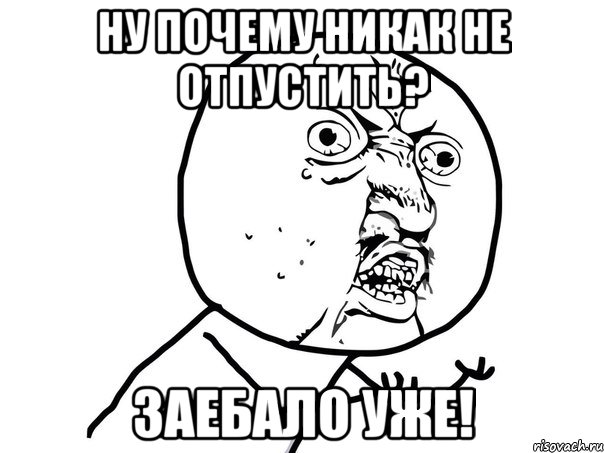 НУ ПОЧЕМУ НИКАК НЕ ОТПУСТИТЬ?

ЗАЕБАЛО УЖЕ!

risovach.ru